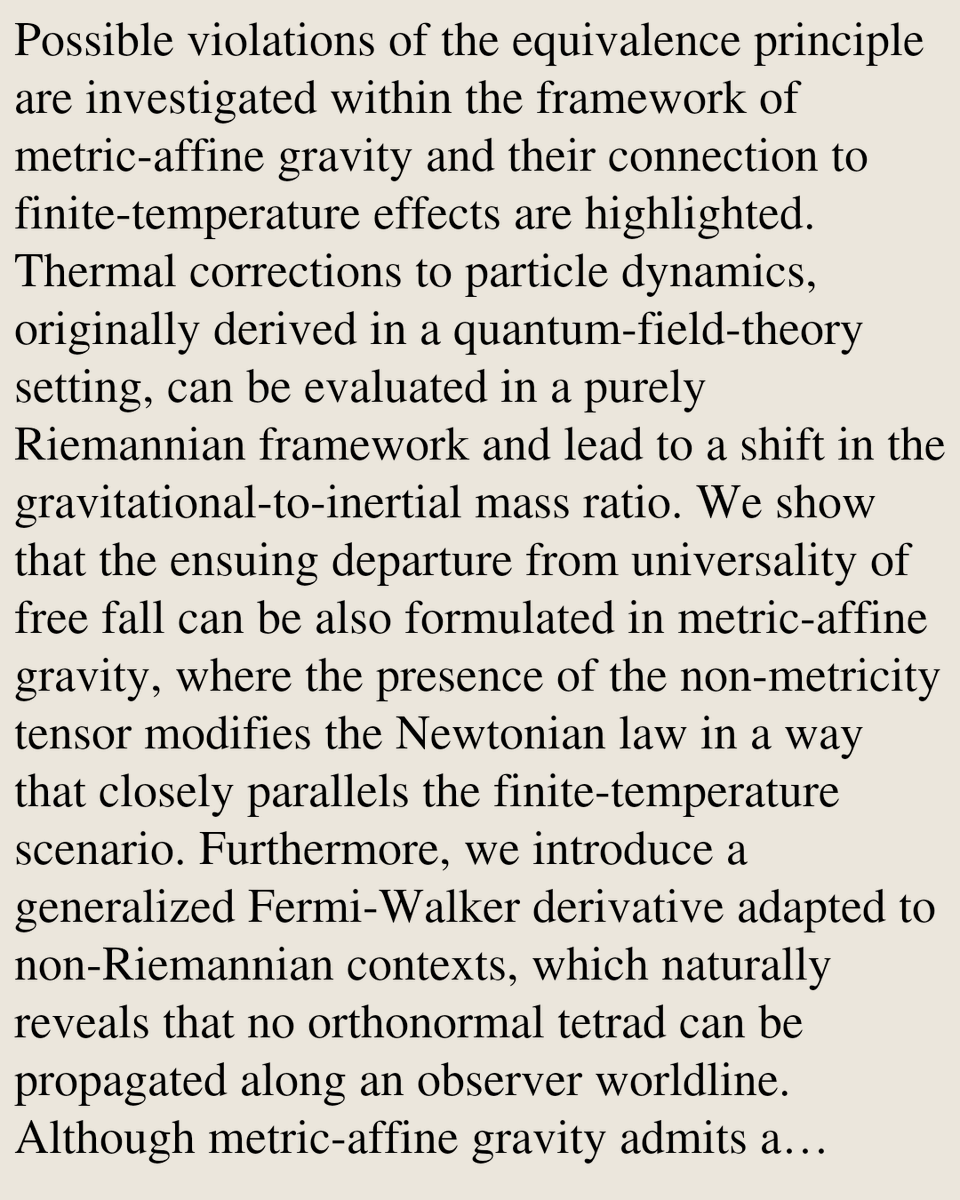 Possible violations of the equivalence principle are investigated within the framework of metric-affine gravity and their connection to finite-temperature effects are highlighted. Thermal corrections to particle dynamics, originally derived in a quantum-field-theory setting, can be evaluated in a purely Riemannian framework and lead to a shift in the gravitational-to-inertial mass ratio. We show that the ensuing departure from universality of free fall can be also formulated in metric-affine gravity, where the presence of the non-metricity tensor modifies the Newtonian law in a way that closely parallels the finite-temperature scenario. Furthermore, we introduce a generalized Fermi-Walker derivative adapted to non-Riemannian contexts, which naturally reveals that no orthonormal tetrad can be propagated along an observer worldline. Although metric-affine gravity admits a…